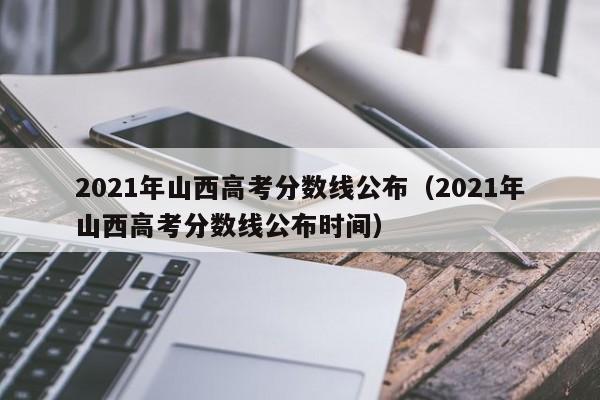 2021年山西高考分数线公布（2021年山西高考分数线公布时间）